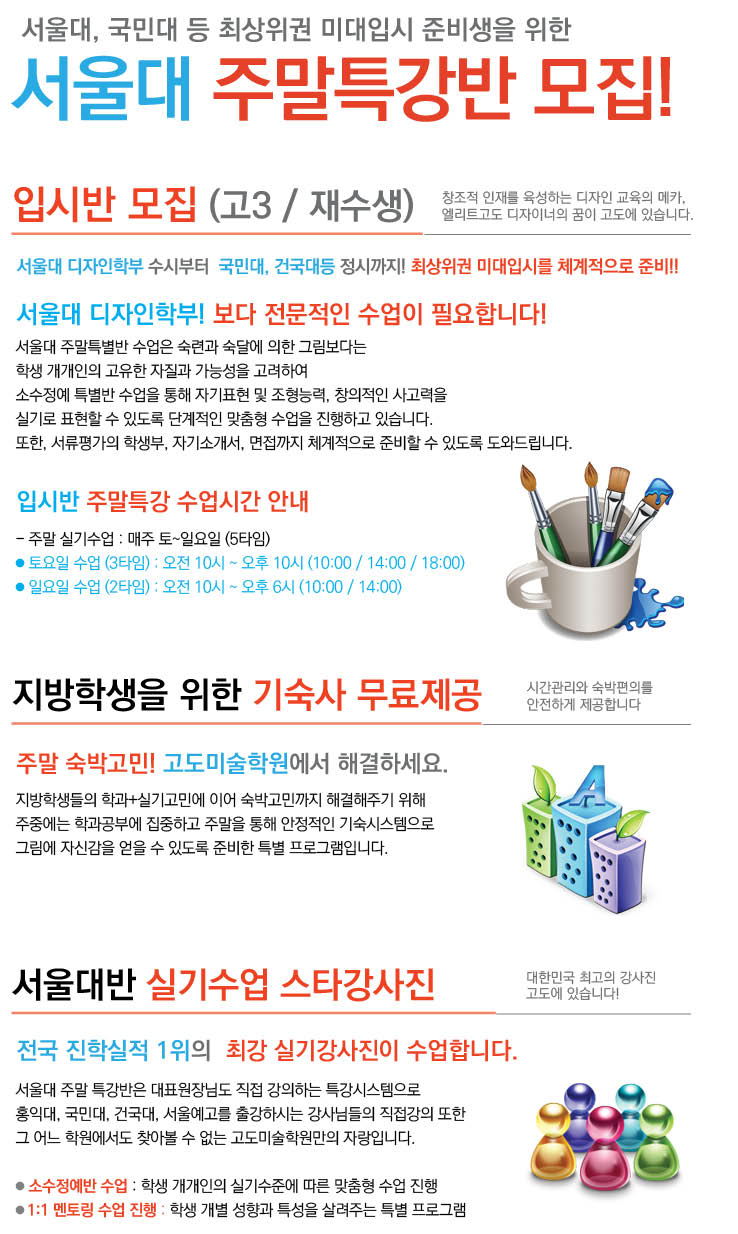 서울대, 국민대 등 최상위권 미대입시 준비생을 위한

서울대 주말특강반 모집!

입시반 모집 (고3 / 재수생)

창조적 인재를 육성하는 디자인 교육의 메카,
엘리트고도 디자이너의 꿈이 고도에 있습니다.

서울대 디자인학부 수시부터 국민대, 건국대등 정시까지! 최상위권 미대입시를 체계적으로 준비!!

서울대 디자인학부! 보다 전문적인 수업이 필요합니다!

서울대 주말특별반 수업은 숙련과 숙달에 의한 그림보다는 학생 개개인의 고유한 자질과 가능성을 고려하여 소수정예 특별반 수업을 통해 자기표현 및 조형능력, 창의적인 사고력을 실기로 표현할 수 있도록 단계적인 맞춤형 수업을 진행하고 있습니다. 또한, 서류평가의 학생부, 자기소개서, 면접까지 체계적으로 준비할 수 있도록 도와드립니다.

입시반 주말특강 수업시간 안내

- 주말 실기수업 : 매주 토~일요일 (5타임)
• 토요일 수업 (3타임) : 오전 10시 ~ 오후 10시 (10:00 / 14:00 / 18:00)
• 일요일 수업 (2타임) : 오전 10시 ~ 오후 6시 (10:00 / 14:00)

지방학생을 위한 기숙사 무료제공

시간관리와 숙박편의를
안전하게 제공합니다

주말 숙박고민! 고도미술학원에서 해결하세요.

지방학생들의 학과+실기고민에 이어 숙박고민까지 해결해주기 위해 주중에는 학과공부에 집중하고 주말을 통해 안정적인 기숙시스템으로 그림에 자신감을 얻을 수 있도록 준비한 특별 프로그램입니다.

서울대반 실기수업 스타강사진

대한민국 최고의 강사진
고도에 있습니다!

전국 진학실적 1위의 최강 실기강사진이 수업합니다.

서울대 주말 특강반은 대표원장님도 직접 강의하는 특강시스템으로 홍익대, 국민대, 건국대, 서울예고를 출강하시는 강사님들의 직접강의 또한 그 어느 학원에서도 찾아볼 수 없는 고도미술학원만의 자랑입니다.

• 소수정예반 수업 : 학생 개개인의 실기수준에 따른 맞춤형 수업 진행
• 1:1 멘토링 수업 진행 : 학생 개별 성향과 특성을 살려주는 특별 프로그램